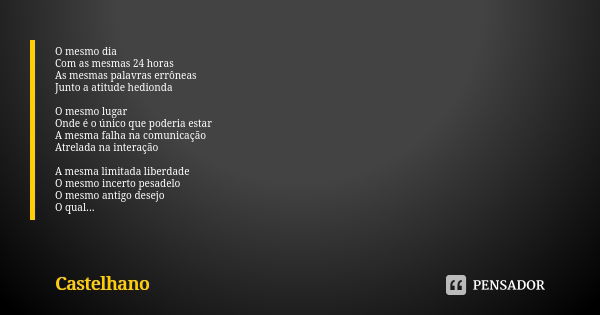 O mesmo dia
Com as mesmas 24 horas
As mesmas palavras errôneas
Junto a atitude hedionda

O mesmo lugar
Onde é o único que poderia estar
A mesma falha na comunicação
Atrelada na interação

A mesma limitada liberdade
O mesmo incerto pesadelo
O mesmo antigo desejo
O qual...

Castelhano

PENSADOR